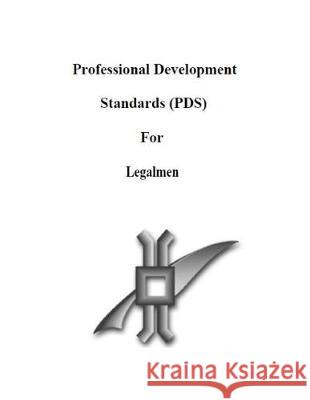 Professional Development

Standards (PDS)

For

Legalmen

Kraina Książek